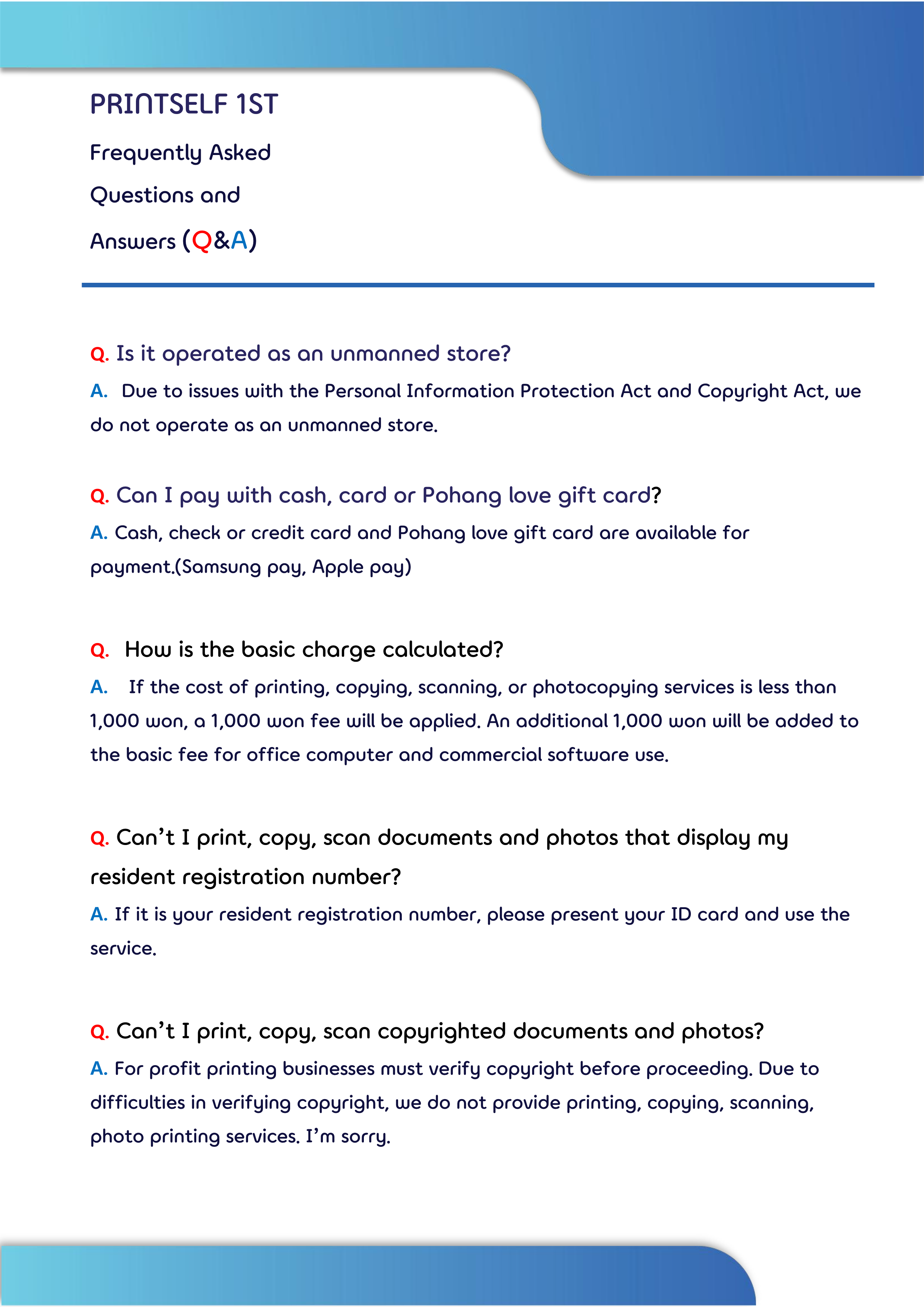 PRINTSELF 1ST

Frequently Asked

Questions and

Answers (Q&A)

Q. Is it operated as an unmanned store?

A. Due to issues with the Personal Information Protection Act and Copyright Act, we do not operate as an unmanned store.

Q. Can I pay with cash, card or Pohang love gift card?

A. Cash, check or credit card and Pohang love gift card are available for payment.(Samsung pay, Apple pay)

Q. How is the basic charge calculated?

A. If the cost of printing, copying, scanning, or photocopying services is less than 1,000 won, a 1,000 won fee will be applied. An additional 1,000 won will be added to the basic fee for office computer and commercial software use.

Q. Can't I print, copy, scan documents and photos that display my resident registration number?

A. If it is your resident registration number, please present your ID card and use the service.

Q. Can't I print, copy, scan copyrighted documents and photos?

A. For profit printing businesses must verify copyright before proceeding. Due to difficulties in verifying copyright, we do not provide printing, copying, scanning, photo printing services. I'm sorry.